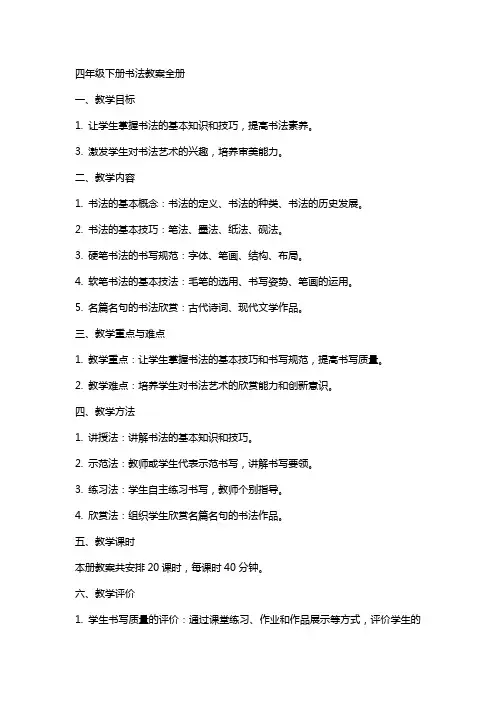 四年级下册书法教案全册

一、教学目标

1. 让学生掌握书法的基本知识和技巧，提高书法素养。

3. 激发学生对书法艺术的兴趣，培养审美能力。

二、教学内容

1. 书法的基本概念：书法的定义、书法的种类、书法的历史发展。

2. 书法的基本技巧：笔法、墨法、纸法、砚法。

3. 硬笔书法的书写规范：字体、笔画、结构、布局。

4. 软笔书法的基本技法：毛笔的选用、书写姿势、笔画的运用。

5. 名篇名句的书法欣赏：古代诗词、现代文学作品。

三、教学重点与难点

1. 教学重点：让学生掌握书法的基本技巧和书写规范，提高书写质量。

2. 教学难点：培养学生对书法艺术的欣赏能力和创新意识。

四、教学方法

1. 讲授法：讲解书法的基本知识和技巧。

2. 示范法：教师或学生代表示范书写，讲解书写要领。

3. 练习法：学生自主练习书写，教师个别指导。

4. 欣赏法：组织学生欣赏名篇名句的书法作品。

五、教学课时

本册教案共安排 20 课时，每课时 40 分钟。

六、教学评价

1. 学生书写质量的评价：通过课堂练习、作业和作品展示等方式，评价学生的